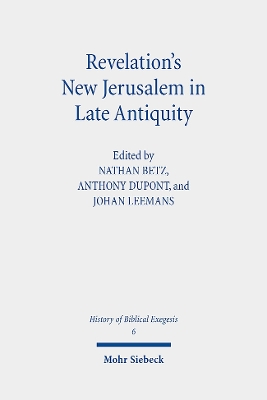 Revelation's New Jerusalem in Late Antiquity

Edited by
NATHAN BETZ,
ANTHONY DUPONT, and
JOHAN LEEMANS

History of Biblical Exegesis
6

Mohr Siebeck